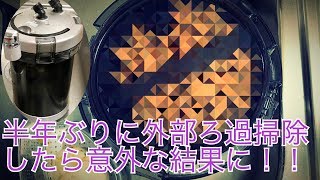 半年ぶりに外部ろ過掃除
したら意外な結果に！！